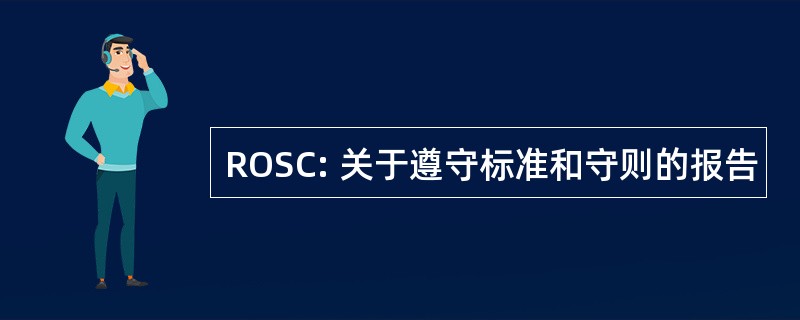 ROSC: 关于遵守标准和守则的报告